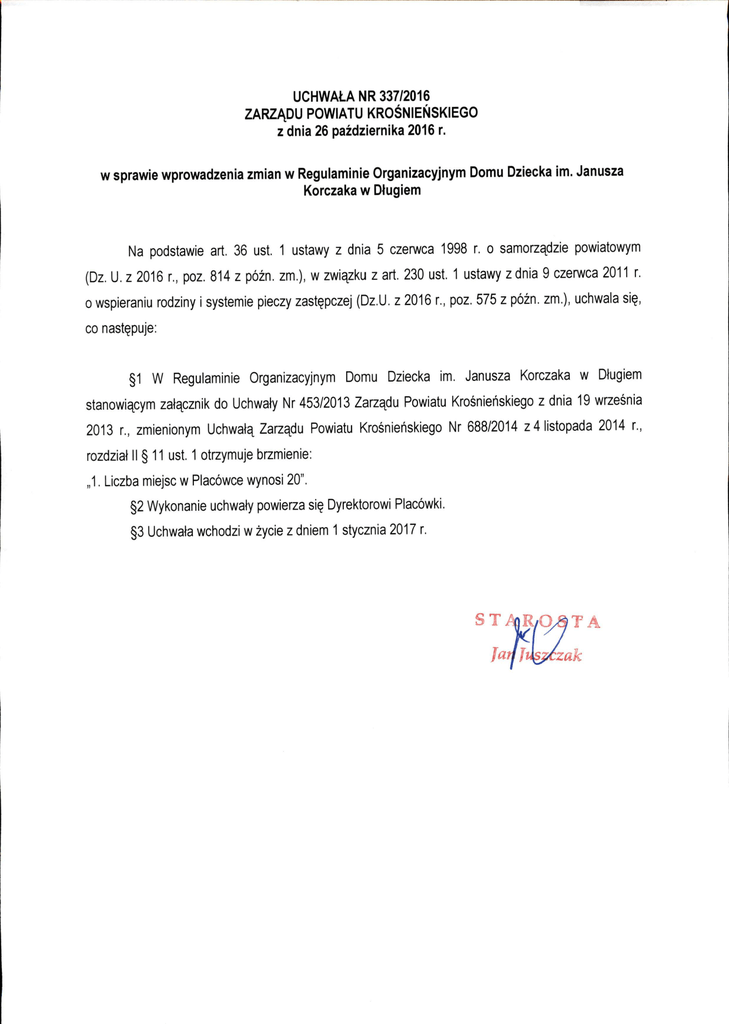 UCHWAŁA NR 337/2016
ZARZĄDU POWIATU KROŚNIEŃSKIEGO
z dnia 26 października 2016 r.

w sprawie wprowadzenia zmian w Regulaminie Organizacyjnym Domu Dziecka im. Janusza Korczaka w Długiem

Na podstawie art. 36 ust. 1 ustawy z dnia 5 czerwca 1998 r. o samorządzie powiatowym (Dz. U. z 2016 r., poz. 814 z późn. zm.), w związku z art. 230 ust. 1 ustawy z dnia 9 czerwca 2011 r. o wspieraniu rodziny i systemie pieczy zastępczej (Dz.U. z 2016 r., poz. 575 z późn. zm.), uchwala się, co następuje:

§1 W Regulaminie Organizacyjnym Domu Dziecka im. Janusza Korczaka w Długiem stanowiącym załącznik do Uchwały Nr 453/2013 Zarządu Powiatu Krośnieńskiego z dnia 19 września 2013 r., zmienionym Uchwałą Zarządu Powiatu Krośnieńskiego Nr 688/2014 z 4 listopada 2014 r., rozdział II § 11 ust. 1 otrzymuje brzmienie:
„1. Liczba miejsc w Placówce wynosi 20".

§2 Wykonanie uchwały powierza się Dyrektorowi Placówki.

§3 Uchwała wchodzi w życie z dniem 1 stycznia 2017 r.

STAROSTA
Jan Juszczak